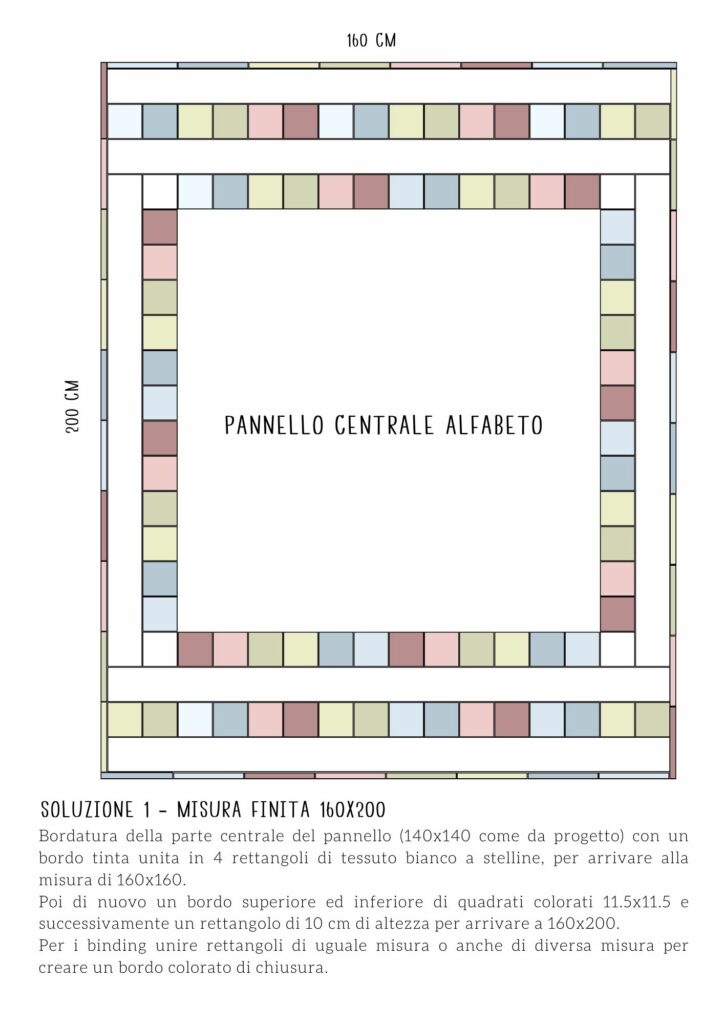 160 CM

200 CM

PANNELLO CENTRALE ALFABETO

SOLUZIONE 1 - MISURA FINITA 160X200

Bordatura della parte centrale del pannello (140x140 come da progetto) con un bordo tinta unita in 4 rettangoli di tessuto bianco a stelline, per arrivare alla misura di 160x160.
Poi di nuovo un bordo superiore ed inferiore di quadrati colorati 11.5x11.5 e successivamente un rettangolo di 10 cm di altezza per arrivare a 160x200.
Per i binding unire rettangoli di uguale misura o anche di diversa misura per creare un bordo colorato di chiusura.